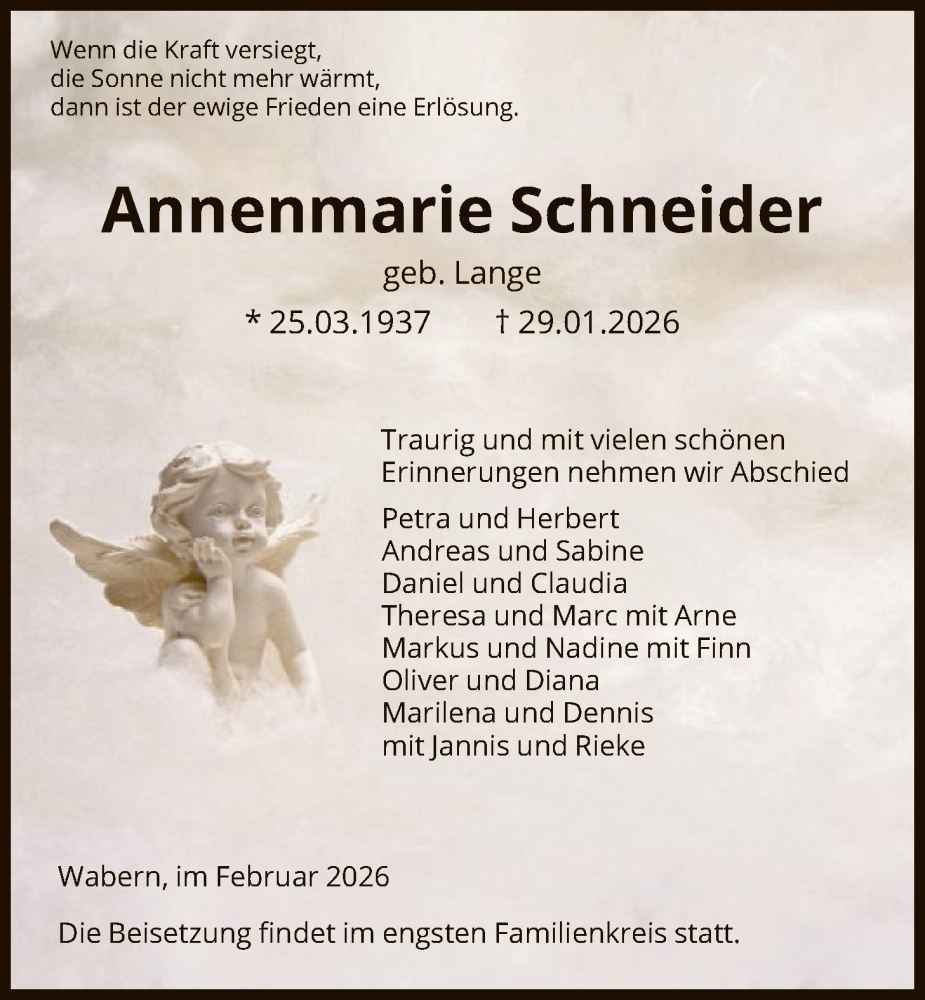 Wenn die Kraft versiegt,
die Sonne nicht mehr wärmt,
dann ist der ewige Frieden eine Erlösung.

Annenmarie Schneider

geb. Lange

* 25.03.1937 † 29.01.2026

Traurig und mit vielen schönen Erinnerungen nehmen wir Abschied

Petra und Herbert
Andreas und Sabine
Daniel und Claudia
Theresa und Marc mit Arne
Markus und Nadine mit Finn
Oliver und Diana
Marilena und Dennis
mit Jannis und Rieke

Wabern, im Februar 2026

Die Beisetzung findet im engsten Familienkreis statt.